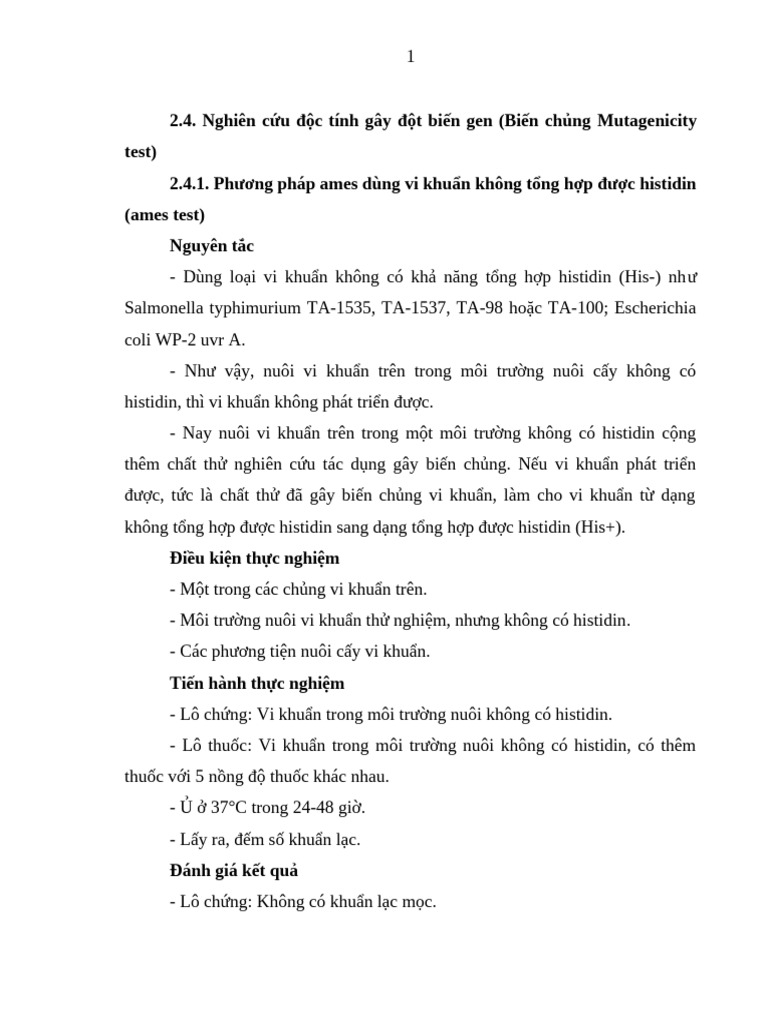 1

2.4. Nghiên cứu độc tính gây đột biến gen (Biến chủng Mutagenicity test)

2.4.1. Phương pháp ames dùng vi khuẩn không tổng hợp được histidin (ames test)

Nguyên tắc

- Dùng loại vi khuẩn không có khả năng tổng hợp histidin (His-) như Salmonella typhimurium TA-1535, TA-1537, TA-98 hoặc TA-100; Escherichia coli WP-2 uvr A.

- Như vậy, nuôi vi khuẩn trên trong môi trường nuôi cấy không có histidin, thì vi khuẩn không phát triển được.

- Nay nuôi vi khuẩn trên trong một môi trường không có histidin cộng thêm chất thử nghiên cứu tác dụng gây biến chủng. Nếu vi khuẩn phát triển được, tức là chất thử đã gây biến chủng vi khuẩn, làm cho vi khuẩn từ dạng không tổng hợp được histidin sang dạng tổng hợp được histidin (His+).

Điều kiện thực nghiệm

- Một trong các chủng vi khuẩn trên.

- Môi trường nuôi vi khuẩn thử nghiệm, nhưng không có histidin.

- Các phương tiện nuôi cấy vi khuẩn.

Tiến hành thực nghiệm

- Lô chứng: Vi khuẩn trong môi trường nuôi không có histidin.

- Lô thuốc: Vi khuẩn trong môi trường nuôi không có histidin, có thêm thuốc với 5 nồng độ thuốc khác nhau.

- Ủ ở 37°C trong 24-48 giờ.

- Lấy ra, đếm số khuẩn lạc.

Đánh giá kết quả

- Lô chứng: Không có khuẩn lạc mọc.